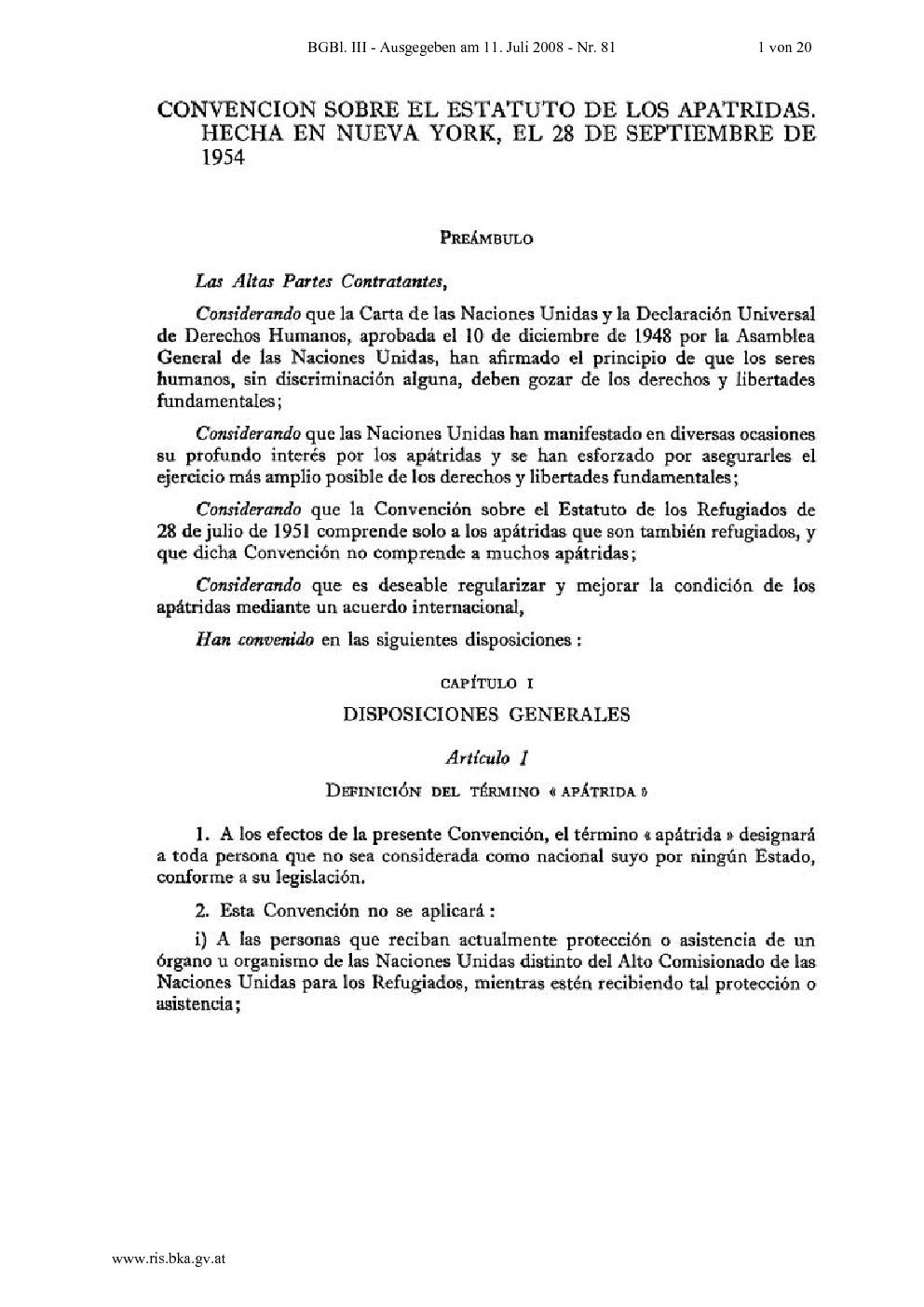 BGBl. III - Ausgegeben am 11. Juli 2008 - Nr. 81 1 von 20

CONVENCION SOBRE EL ESTATUTO DE LOS APATRIDAS. HECHA EN NUEVA YORK, EL 28 DE SEPTIEMBRE DE 1954

PREÁMBULO

Las Altas Partes Contratantes,

Considerando que la Carta de las Naciones Unidas y la Declaración Universal de Derechos Humanos, aprobada el 10 de diciembre de 1948 por la Asamblea General de las Naciones Unidas, han afirmado el principio de que los seres humanos, sin discriminación alguna, deben gozar de los derechos y libertades fundamentales;

Considerando que las Naciones Unidas han manifestado en diversas ocasiones su profundo interés por los apátridas y se han esforzado por asegurarles el ejercicio más amplio posible de los derechos y libertades fundamentales;

Considerando que la Convención sobre el Estatuto de los Refugiados de 28 de julio de 1951 comprende solo a los apátridas que son también refugiados, y que dicha Convención no comprende a muchos apátridas;

Considerando que es deseable regularizar y mejorar la condición de los apátridas mediante un acuerdo internacional,

Han convenido en las siguientes disposiciones :

CAPÍTULO I

DISPOSICIONES GENERALES

Artículo I

DEFINICIÓN DEL TÉRMINO « APÁTRIDA »

1. A los efectos de la presente Convención, el término « apátrida » designará a toda persona que no sea considerada como nacional suyo por ningún Estado, conforme a su legislación.

2. Esta Convención no se aplicará :

i) A las personas que reciban actualmente protección o asistencia de un órgano u organismo de las Naciones Unidas distinto del Alto Comisionado de las Naciones Unidas para los Refugiados, mientras estén recibiendo tal protección o asistencia;

www.ris.bka.gv.at